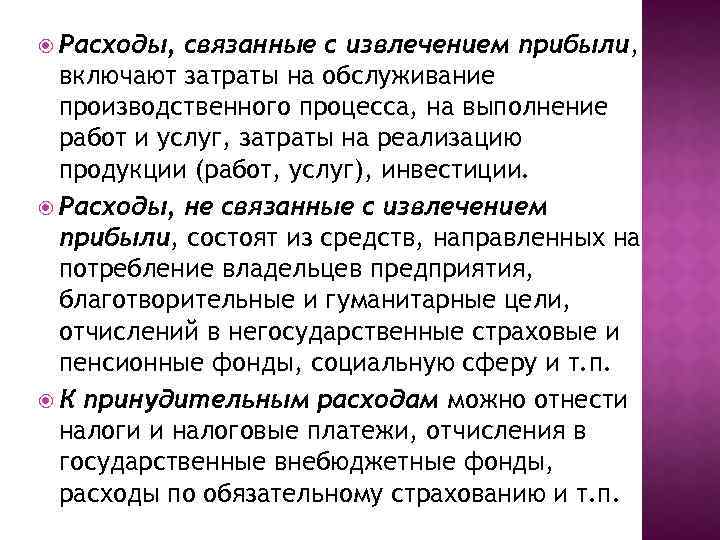 Расходы, связанные с извлечением прибыли, включают затраты на обслуживание производственного процесса, на выполнение работ и услуг, затраты на реализацию продукции (работ, услуг), инвестиции.

Расходы, не связанные с извлечением прибыли, состоят из средств, направленных на потребление владельцев предприятия, благотворительные и гуманитарные цели, отчислений в негосударственные страховые и пенсионные фонды, социальную сферу и т.п.

К принудительным расходам можно отнести налоги и налоговые платежи, отчисления в государственные внебюджетные фонды, расходы по обязательному страхованию и т.п.